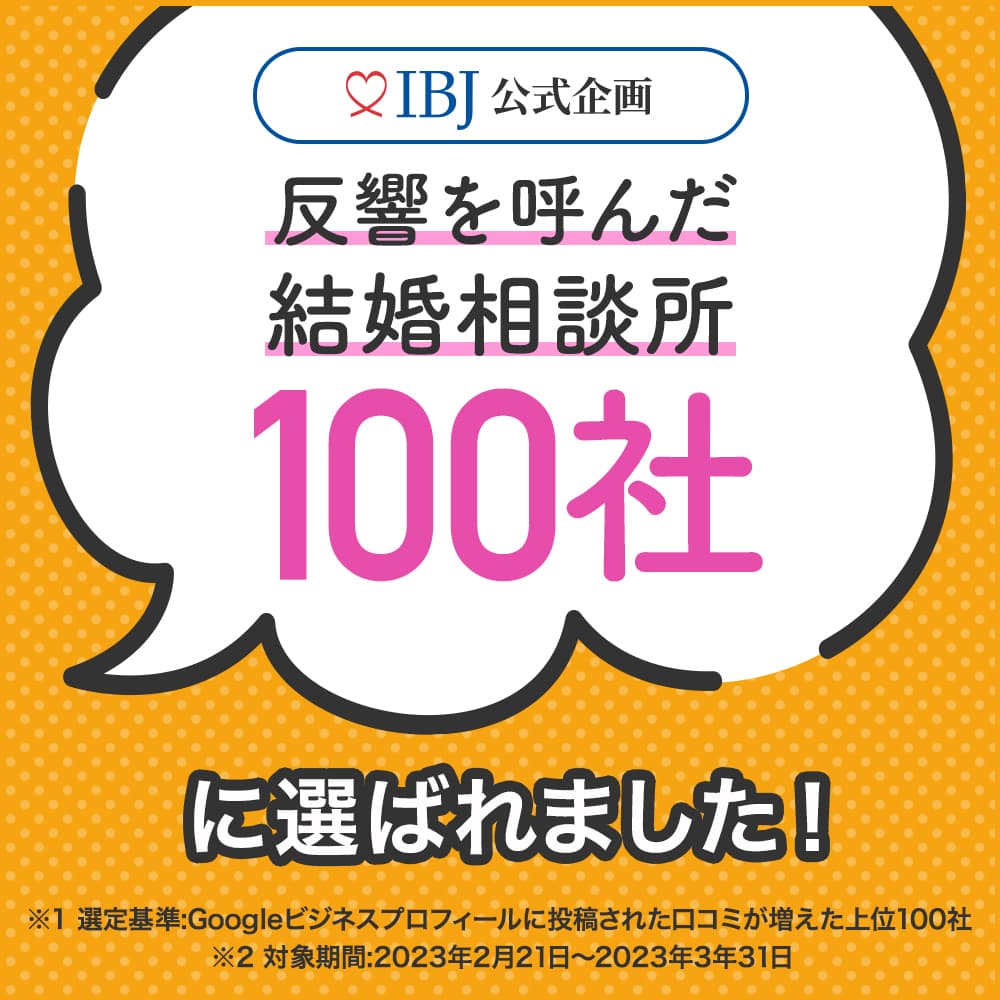 IBJ 公式企画

反響を呼んだ
結婚相談所
100社

に選ばれました！

※1 選定基準:Googleビジネスプロフィールに投稿された口コミが増えた上位100社
※2 対象期間:2023年2月21日〜2023年3年31日